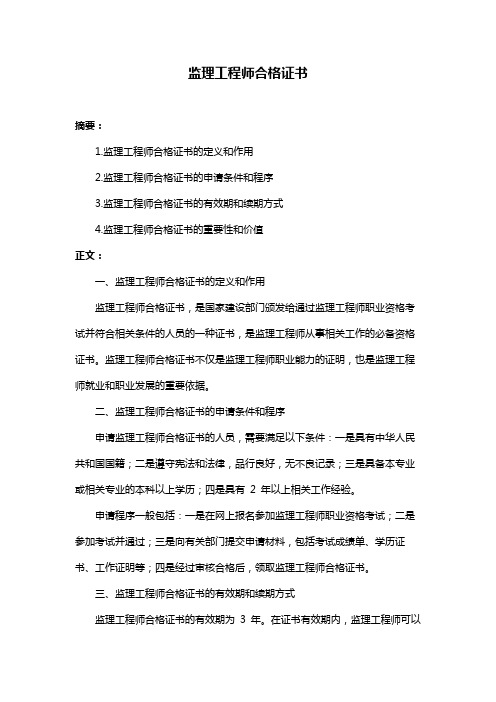 监理工程师合格证书

摘要：

1.监理工程师合格证书的定义和作用

2.监理工程师合格证书的申请条件和程序

3.监理工程师合格证书的有效期和续期方式

4.监理工程师合格证书的重要性和价值

正文：

一、监理工程师合格证书的定义和作用

监理工程师合格证书，是国家建设部门颁发给通过监理工程师职业资格考试并符合相关条件的人员的一种证书，是监理工程师从事相关工作的必备资格证书。监理工程师合格证书不仅是监理工程师职业能力的证明，也是监理工程师就业和职业发展的重要依据。

二、监理工程师合格证书的申请条件和程序

申请监理工程师合格证书的人员，需要满足以下条件：一是具有中华人民共和国国籍；二是遵守宪法和法律，品行良好，无不良记录；三是具备本专业或相关专业的本科以上学历；四是具有 2 年以上相关工作经验。

申请程序一般包括：一是在网上报名参加监理工程师职业资格考试；二是参加考试并通过；三是向有关部门提交申请材料，包括考试成绩单、学历证书、工作证明等；四是经过审核合格后，领取监理工程师合格证书。

三、监理工程师合格证书的有效期和续期方式

监理工程师合格证书的有效期为 3 年。在证书有效期内，监理工程师可以